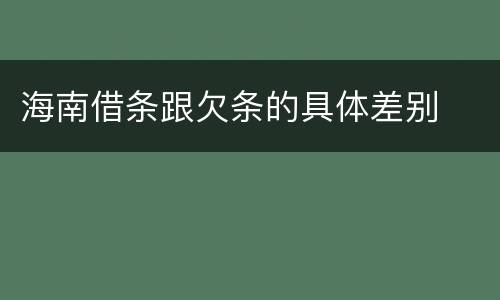 海南借条跟欠条的具体差别